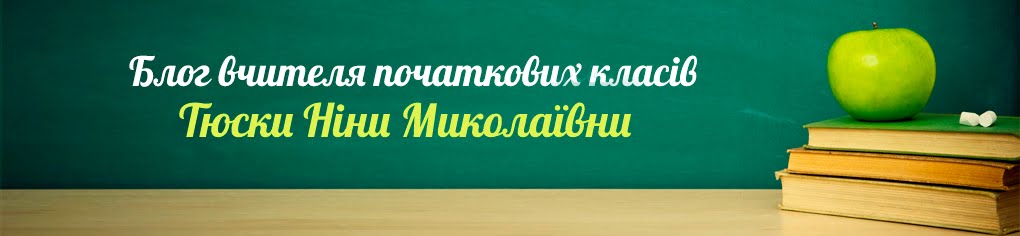 Блог вчителя початкових класів
Тюски Ніни Миколаївни